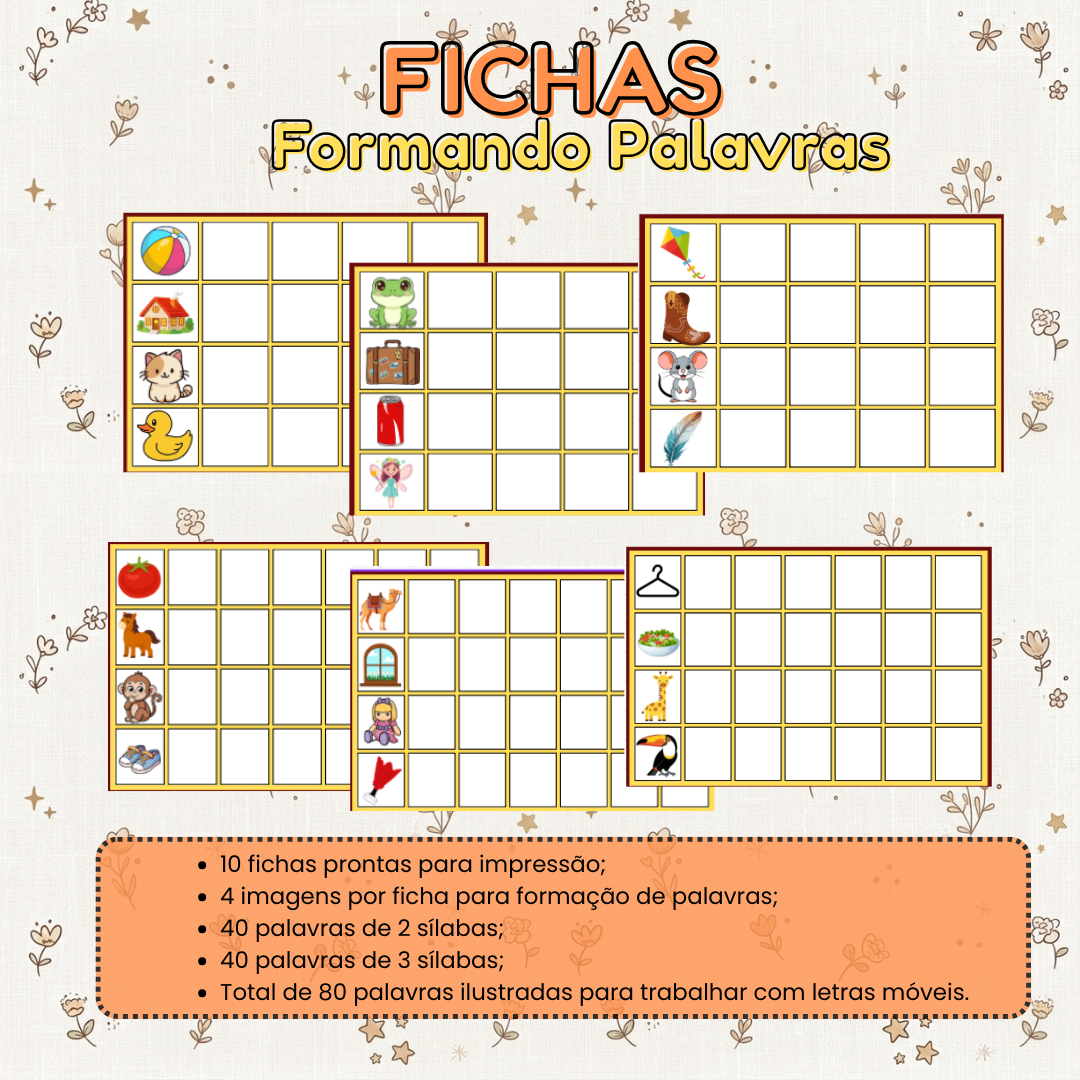 FICHAS
Formando Palavras

• 10 fichas prontas para impressão;
• 4 imagens por ficha para formação de palavras;
• 40 palavras de 2 sílabas;
• 40 palavras de 3 sílabas;
• Total de 80 palavras ilustradas para trabalhar com letras móveis.